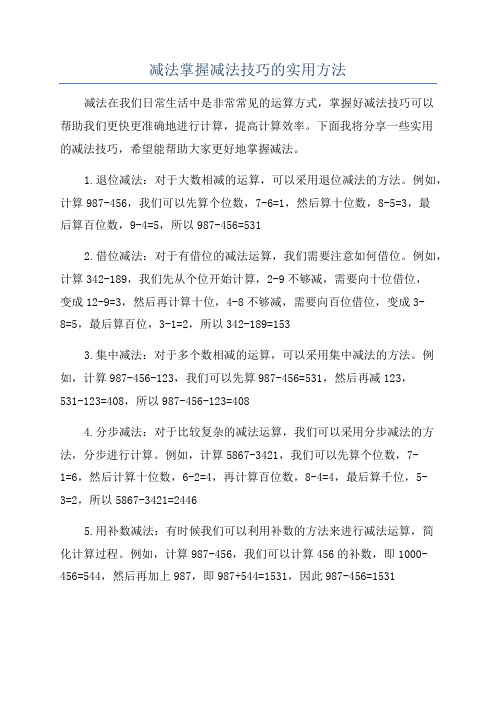 减法掌握减法技巧的实用方法

减法在我们日常生活中是非常常见的运算方式，掌握好减法技巧可以帮助我们更快更准确地进行计算，提高计算效率。下面我将分享一些实用的减法技巧，希望能帮助大家更好地掌握减法。

1.退位减法：对于大数相减的运算，可以采用退位减法的方法。例如，计算 987-456，我们可以先算个位数，7-6=1，然后算十位数，8-5=3，最后算百位数，9-4=5，所以 987-456=531

2.借位减法：对于有借位的减法运算，我们需要注意如何借位。例如，计算 342-189，我们先从个位开始计算，2-9 不够减，需要向十位借位，变成 12-9=3，然后再计算十位，4-8 不够减，需要向百位借位，变成 3-8=5，最后算百位，3-1=2，所以 342-189=153

3.集中减法：对于多个数相减的运算，可以采用集中减法的方法。例如，计算 987-456-123，我们可以先算 987-456=531，然后再减 123，531-123=408，所以 987-456-123=408

4.分步减法：对于比较复杂的减法运算，我们可以采用分步减法的方法，分步进行计算。例如，计算 5867-3421，我们可以先算个位数，7-1=6，然后计算十位数，6-2=4，再计算百位数，8-4=4，最后算千位，5-3=2，所以 5867-3421=2446

5.用补数减法：有时候我们可以利用补数的方法来进行减法运算，简化计算过程。例如，计算 987-456，我们可以计算 456 的补数，即 1000-456=544，然后再加上 987，即 987+544=1531，因此 987-456=1531